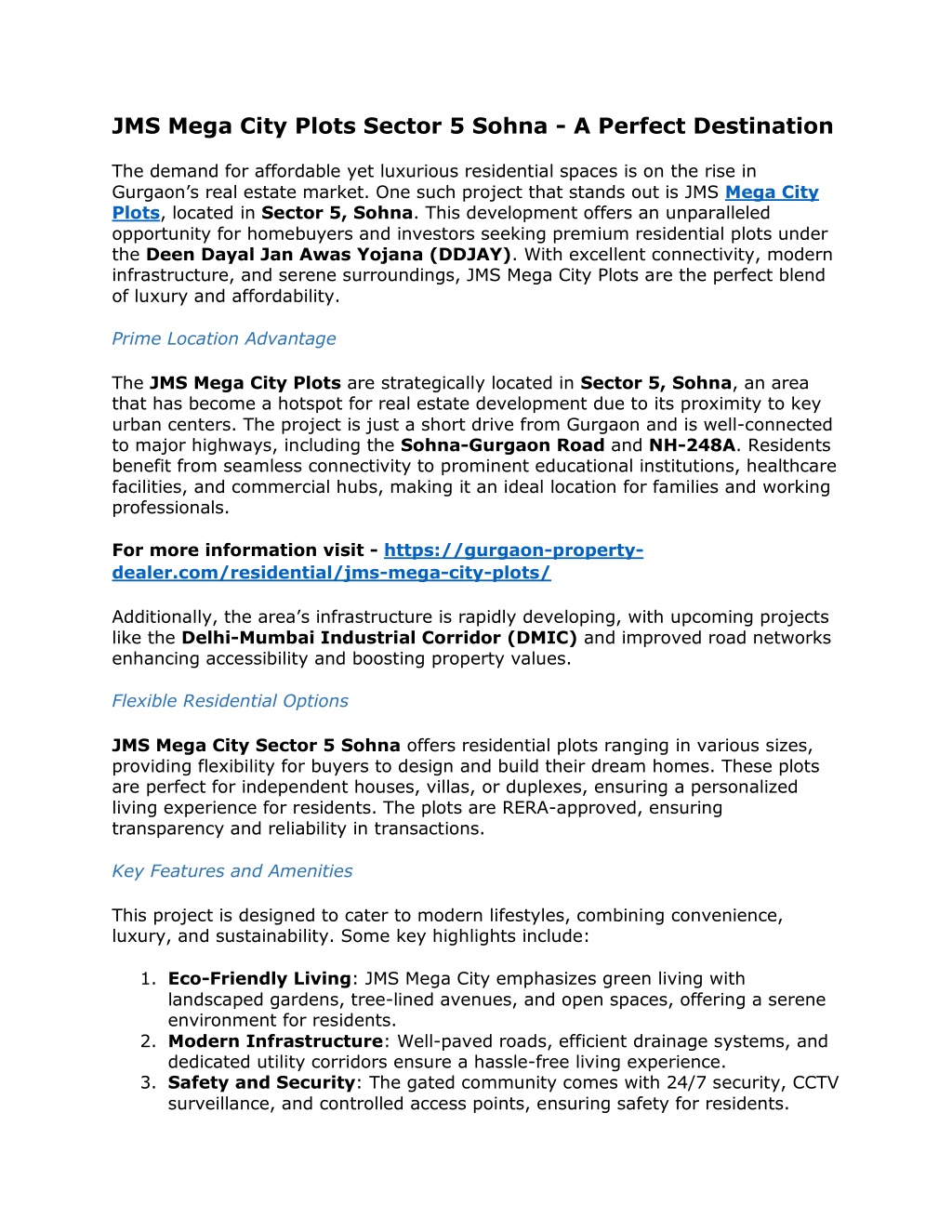 JMS Mega City Plots Sector 5 Sohna - A Perfect Destination

The demand for affordable yet luxurious residential spaces is on the rise in Gurgaon's real estate market. One such project that stands out is JMS Mega City Plots, located in Sector 5, Sohna. This development offers an unparalleled opportunity for homebuyers and investors seeking premium residential plots under the Deen Dayal Jan Awas Yojana (DDJAY). With excellent connectivity, modern infrastructure, and serene surroundings, JMS Mega City Plots are the perfect blend of luxury and affordability.

Prime Location Advantage

The JMS Mega City Plots are strategically located in Sector 5, Sohna, an area that has become a hotspot for real estate development due to its proximity to key urban centers. The project is just a short drive from Gurgaon and is well-connected to major highways, including the Sohna-Gurgaon Road and NH-248A. Residents benefit from seamless connectivity to prominent educational institutions, healthcare facilities, and commercial hubs, making it an ideal location for families and working professionals.

For more information visit - https://gurgaon-property-dealer.com/residential/jms-mega-city-plots/

Additionally, the area's infrastructure is rapidly developing, with upcoming projects like the Delhi-Mumbai Industrial Corridor (DMIC) and improved road networks enhancing accessibility and boosting property values.

Flexible Residential Options

JMS Mega City Sector 5 Sohna offers residential plots ranging in various sizes, providing flexibility for buyers to design and build their dream homes. These plots are perfect for independent houses, villas, or duplexes, ensuring a personalized living experience for residents. The plots are RERA-approved, ensuring transparency and reliability in transactions.

Key Features and Amenities

This project is designed to cater to modern lifestyles, combining convenience, luxury, and sustainability. Some key highlights include:

1. Eco-Friendly Living: JMS Mega City emphasizes green living with landscaped gardens, tree-lined avenues, and open spaces, offering a serene environment for residents.
2. Modern Infrastructure: Well-paved roads, efficient drainage systems, and dedicated utility corridors ensure a hassle-free living experience.
3. Safety and Security: The gated community comes with 24/7 security, CCTV surveillance, and controlled access points, ensuring safety for residents.